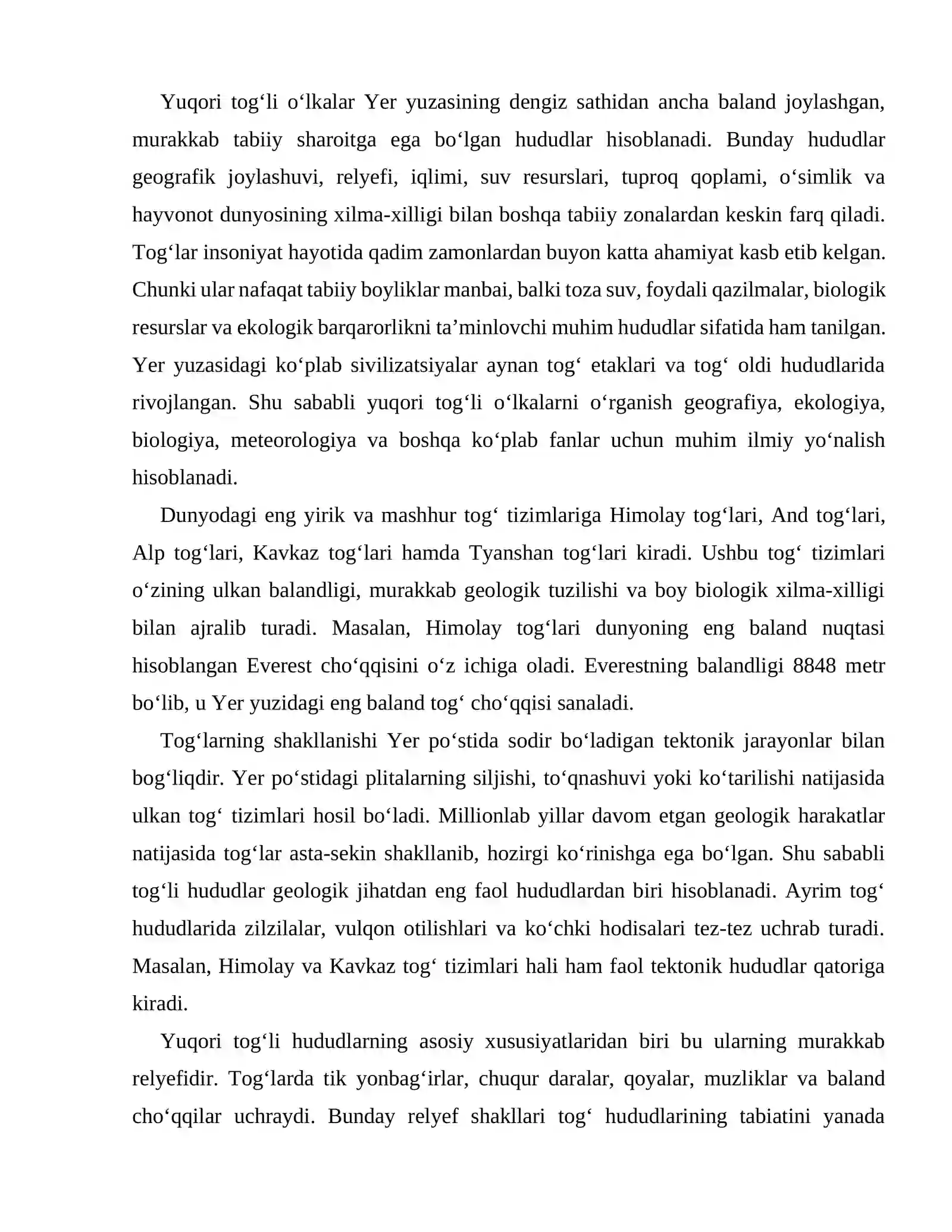 Yuqori tog'li o'lkalar Yer yuzasining dengiz sathidan ancha baland joylashgan, murakkab tabiiy sharoitga ega bo'lgan hududlar hisoblanadi. Bunday hududlar geografik joylashuvi, relyefi, iqlimi, suv resurslari, tuproq qoplami, o'simlik va hayvonot dunyosining xilma-xilligi bilan boshqa tabiiy zonalardan keskin farq qiladi. Tog'lar insoniyat hayotida qadim zamonlardan buyon katta ahamiyat kasb etib kelgan. Chunki ular nafaqat tabiiy boyliklar manbai, balki toza suv, foydali qazilmalar, biologik resurslar va ekologik barqarorlikni ta'minlovchi muhim hududlar sifatida ham tanilgan. Yer yuzasidagi ko'plab sivilizatsiyalar aynan tog' etaklari va tog' oldi hududlarida rivojlangan. Shu sababli yuqori tog'li o'lkalarni o'rganish geografiya, ekologiya, biologiya, meteorologiya va boshqa ko'plab fanlar uchun muhim ilmiy yo'nalish hisoblanadi.

Dunyodagi eng yirik va mashhur tog' tizimlariga Himolay tog'lari, And tog'lari, Alp tog'lari, Kavkaz tog'lari hamda Tyanshan tog'lari kiradi. Ushbu tog' tizimlari o'zining ulkan balandligi, murakkab geologik tuzilishi va boy biologik xilma-xilligi bilan ajralib turadi. Masalan, Himolay tog'lari dunyoning eng baland nuqtasi hisoblangan Everest cho'qqisini o'z ichiga oladi. Everestning balandligi 8848 metr bo'lib, u Yer yuzidagi eng baland tog' cho'qqisi sanaladi.

Tog'larning shakllanishi Yer po'stida sodir bo'ladigan tektonik jarayonlar bilan bog'liqdir. Yer po'stidagi plitalarning siljishi, to'qnashuvi yoki ko'tarilishi natijasida ulkan tog' tizimlari hosil bo'ladi. Millionlab yillar davom etgan geologik harakatlar natijasida tog'lar asta-sekin shakllanib, hozirgi ko'rinishga ega bo'lgan. Shu sababli tog'li hududlar geologik jihatdan eng faol hududlardan biri hisoblanadi. Ayrim tog' hududlarida zilzilalar, vulqon otilishlari va ko'chki hodisalari tez-tez uchrab turadi. Masalan, Himolay va Kavkaz tog' tizimlari hali ham faol tektonik hududlar qatoriga kiradi.

Yuqori tog'li hududlarning asosiy xususiyatlaridan biri bu ularning murakkab relyefidir. Tog'larda tik yonbag'irlar, chuqur daralar, qoyalar, muzliklar va baland cho'qqilar uchraydi. Bunday relyef shakllari tog' hududlarining tabiatini yanada